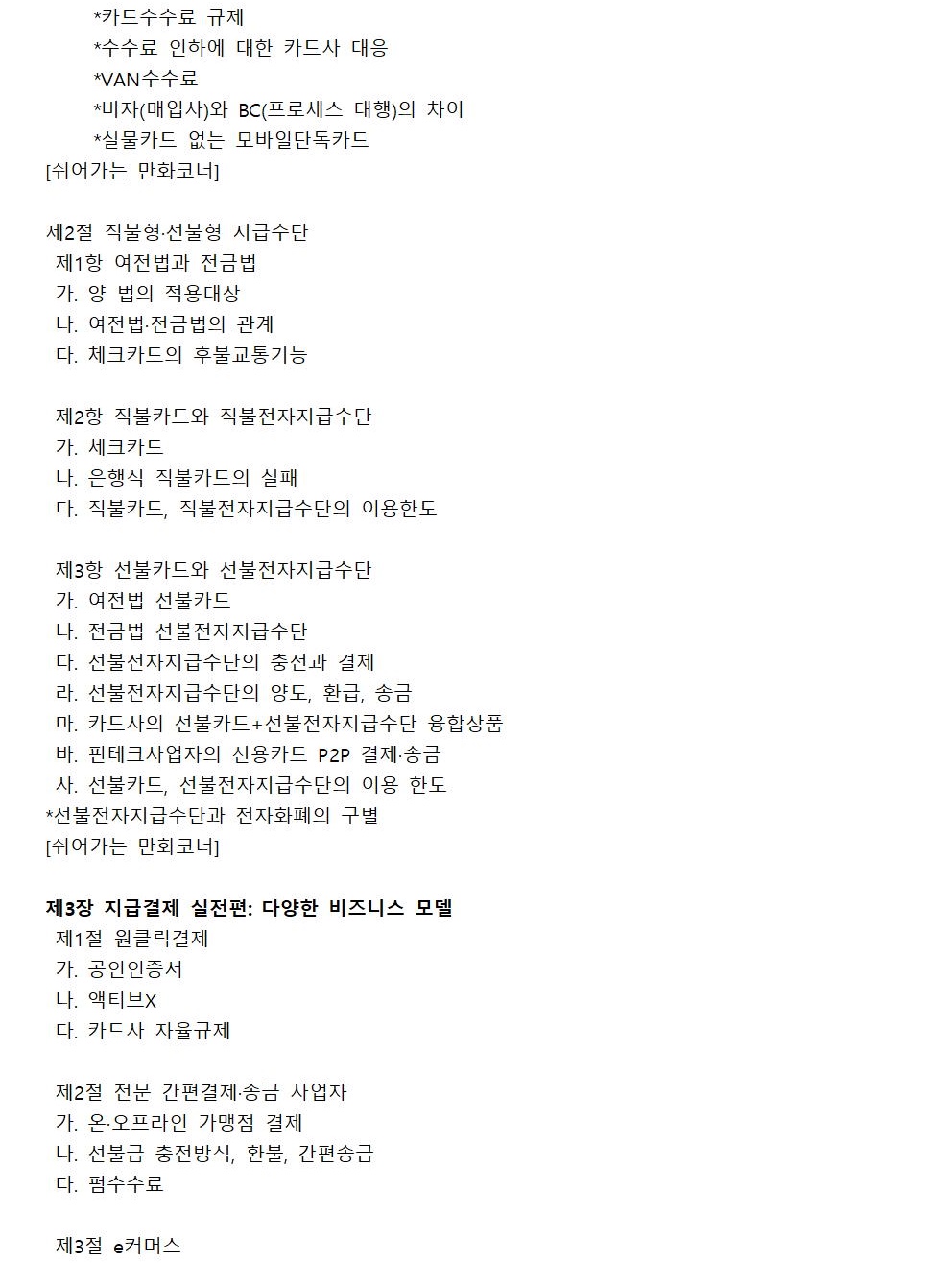 *카드수수료 규제
*수수료 인하에 대한 카드사 대응
*VAN수수료
*비자(매입사)와 BC(프로세스 대행)의 차이
*실물카드 없는 모바일단독카드
[쉬어가는 만화코너]

제2절 직불형·선불형 지급수단
제1항 여전법과 전금법
가. 양 법의 적용대상
나. 여전법·전금법의 관계
다. 체크카드의 후불교통기능

제2항 직불카드와 직불전자지급수단
가. 체크카드
나. 은행식 직불카드의 실패
다. 직불카드, 직불전자지급수단의 이용한도

제3항 선불카드와 선불전자지급수단
가. 여전법 선불카드
나. 전금법 선불전자지급수단
다. 선불전자지급수단의 충전과 결제
라. 선불전자지급수단의 양도, 환급, 송금
마. 카드사의 선불카드+선불전자지급수단 융합상품
바. 핀테크사업자의 신용카드 P2P 결제·송금
사. 선불카드, 선불전자지급수단의 이용 한도
*선불전자지급수단과 전자화폐의 구별
[쉬어가는 만화코너]

제3장 지급결제 실전편: 다양한 비즈니스 모델
제1절 원클릭결제
가. 공인인증서
나. 액티브X
다. 카드사 자율규제

제2절 전문 간편결제·송금 사업자
가. 온·오프라인 가맹점 결제
나. 선불금 충전방식, 환불, 간편송금
다. 펌수수료

제3절 e커머스